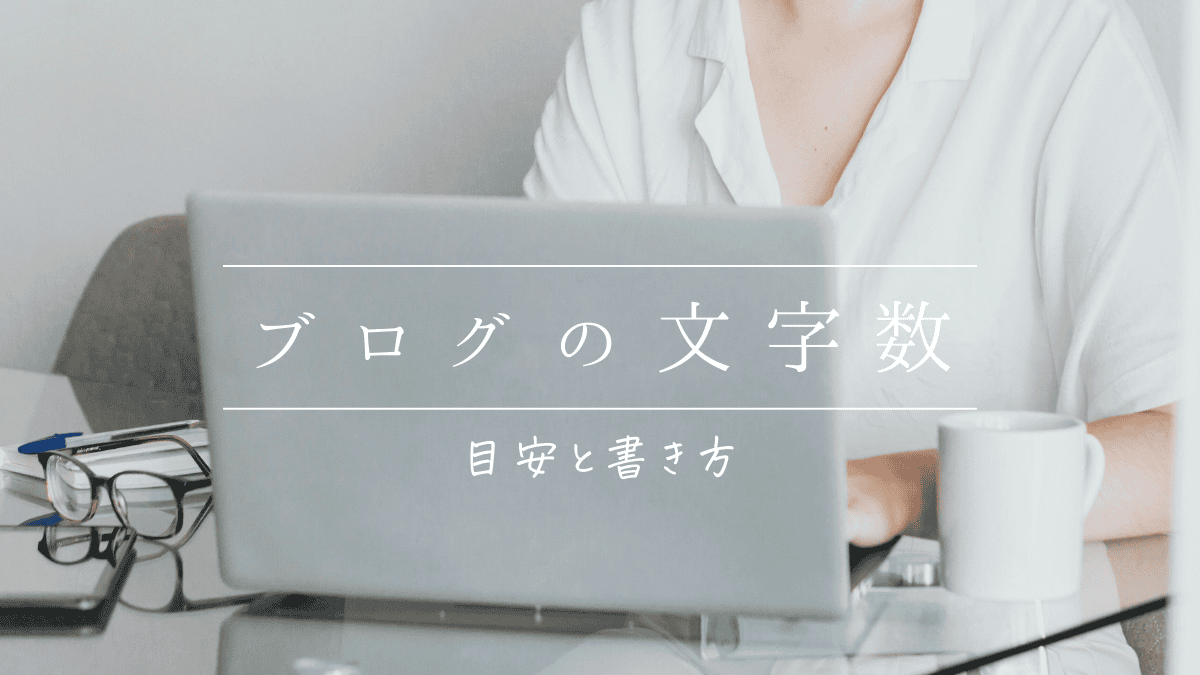 ブログの文字数

目安と書き方